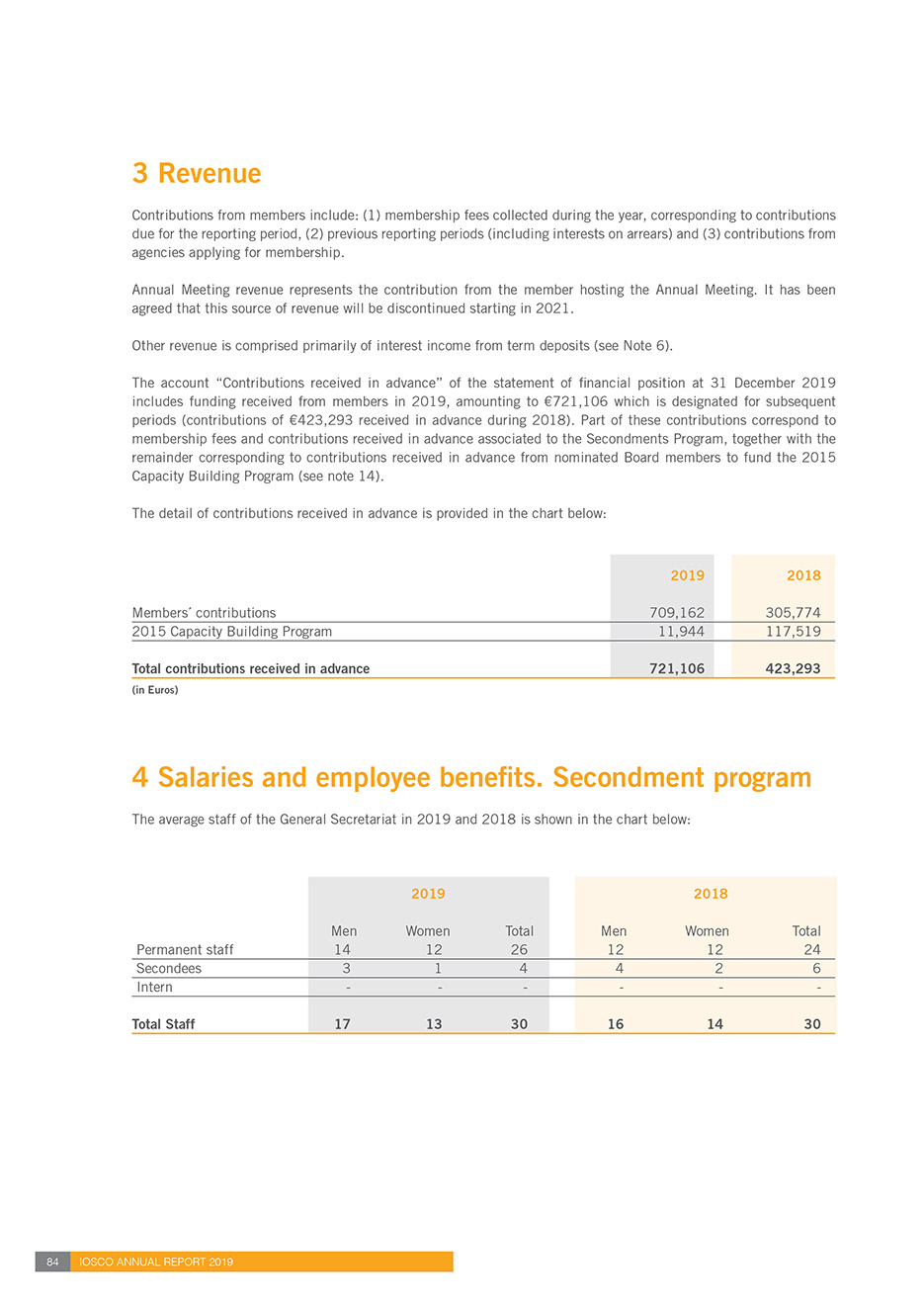 3 Revenue

Contributions from members include: (1) membership fees collected during the year, corresponding to contributions due for the reporting period, (2) previous reporting periods (including interests on arrears) and (3) contributions from agencies applying for membership.

Annual Meeting revenue represents the contribution from the member hosting the Annual Meeting. It has been agreed that this source of revenue will be discontinued starting in 2021.

Other revenue is comprised primarily of interest income from term deposits (see Note 6).

The account "Contributions received in advance" of the statement of financial position at 31 December 2019 includes funding received from members in 2019, amounting to €721,106 which is designated for subsequent periods (contributions of €423,293 received in advance during 2018). Part of these contributions correspond to membership fees and contributions received in advance associated to the Secondments Program, together with the remainder corresponding to contributions received in advance from nominated Board members to fund the 2015 Capacity Building Program (see note 14).

The detail of contributions received in advance is provided in the chart below:

| | 2019 | 2018 |
|---|---|---|
| Members´ contributions | 709,162 | 305,774 |
| 2015 Capacity Building Program | 11,944 | 117,519 |
| Total contributions received in advance | 721,106 | 423,293 |

(in Euros)

4 Salaries and employee benefits. Secondment program

The average staff of the General Secretariat in 2019 and 2018 is shown in the chart below:

| | 2019 | | | 2018 | | |
|---|---|---|---|---|---|---|
| | Men | Women | Total | Men | Women | Total |
| Permanent staff | 14 | 12 | 26 | 12 | 12 | 24 |
| Secondees | 3 | 1 | 4 | 4 | 2 | 6 |
| Intern | - | - | - | - | - | - |
| Total Staff | 17 | 13 | 30 | 16 | 14 | 30 |

84 IOSCO ANNUAL REPORT 2019